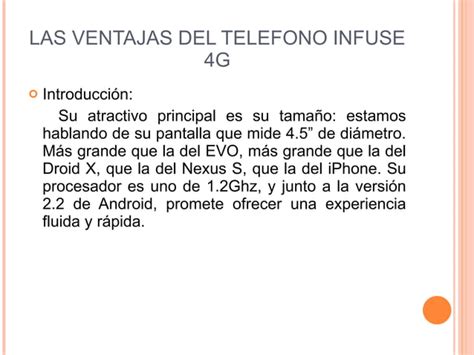 LAS VENTAJAS DEL TELEFONO INFUSE 4G

Introducción:

Su atractivo principal es su tamaño: estamos hablando de su pantalla que mide 4.5” de diámetro. Más grande que la del EVO, más grande que la del Droid X, que la del Nexus S, que la del iPhone. Su procesador es uno de 1.2Ghz, y junto a la versión 2.2 de Android, promete ofrecer una experiencia fluida y rápida.